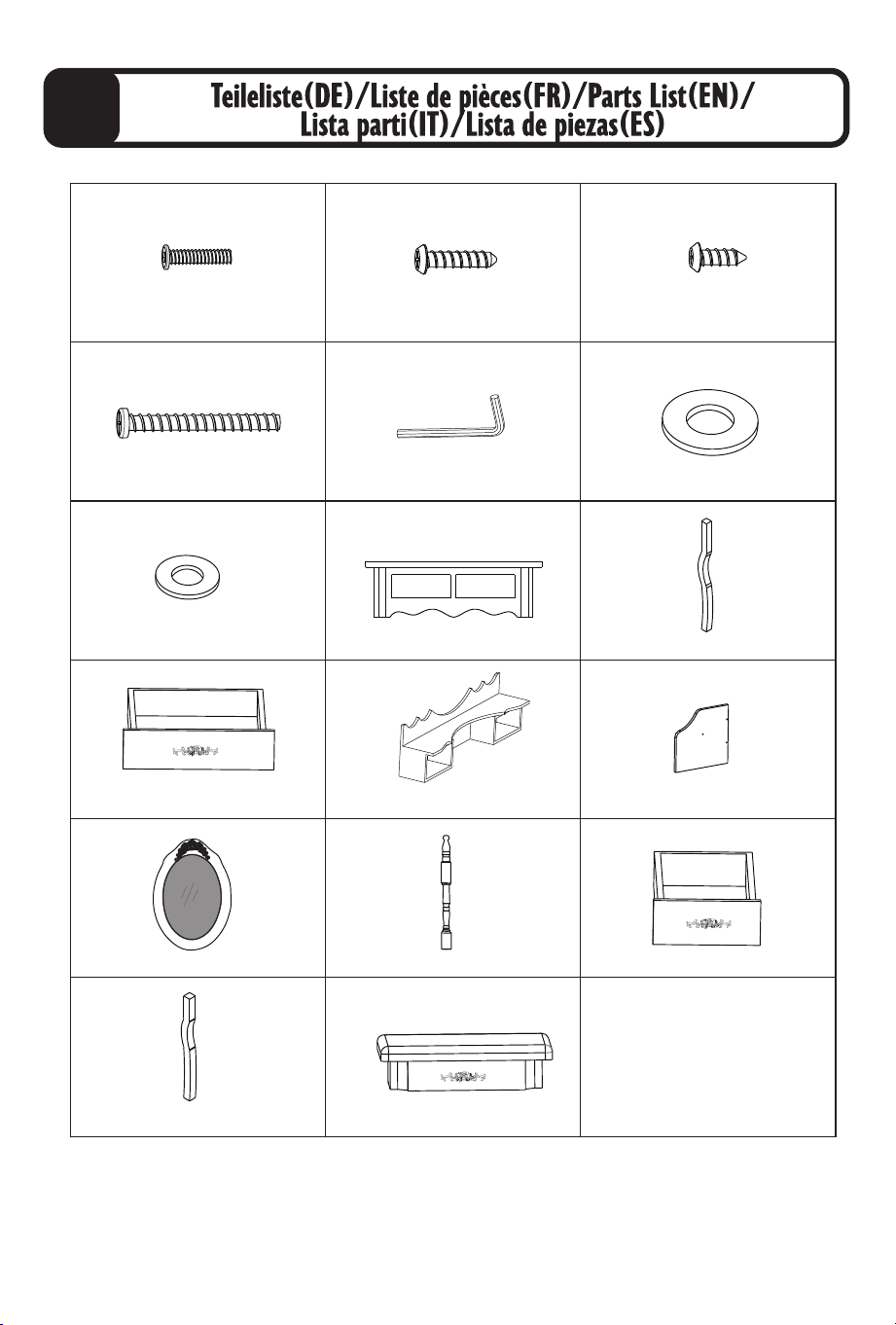 Teileliste(DE)/Liste de pièces(FR)/Parts List(EN)/ Lista parti(IT)/Lista de piezas(ES)